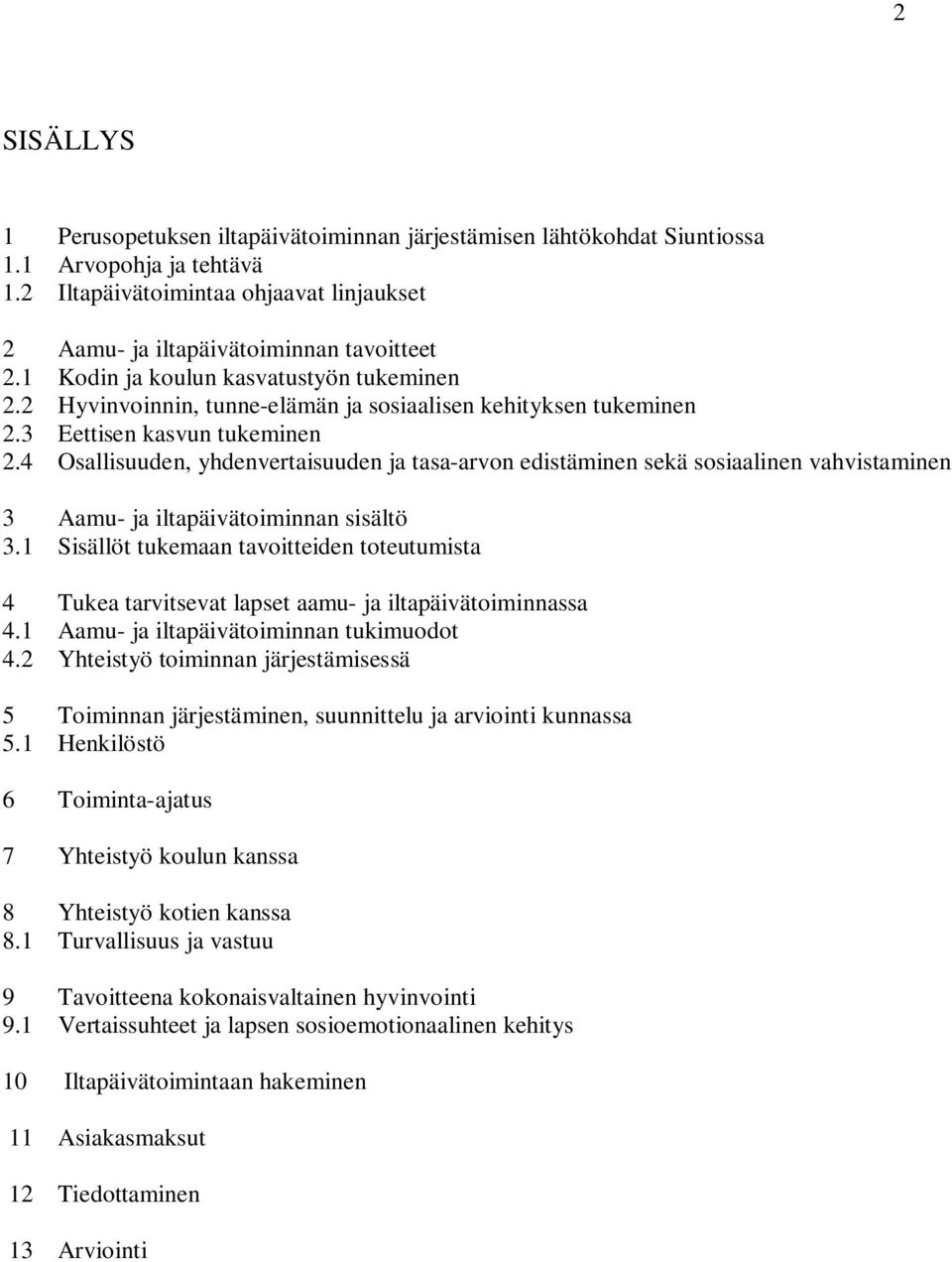 2

SISÄLLYS

1 Perusopetuksen iltapäivätoiminnan järjestämisen lähtökohdat Siuntiossa
1.1 Arvopohja ja tehtävä
1.2 Iltapäivätoimintaa ohjaavat linjaukset

2 Aamu- ja iltapäivätoiminnan tavoitteet
2.1 Kodin ja koulun kasvatustyön tukeminen
2.2 Hyvinvoinnin, tunne-elämän ja sosiaalisen kehityksen tukeminen
2.3 Eettisen kasvun tukeminen
2.4 Osallisuuden, yhdenvertaisuuden ja tasa-arvon edistäminen sekä sosiaalinen vahvistaminen

3 Aamu- ja iltapäivätoiminnan sisältö
3.1 Sisällöt tukemaan tavoitteiden toteutumista

4 Tukea tarvitsevat lapset aamu- ja iltapäivätoiminnassa
4.1 Aamu- ja iltapäivätoiminnan tukimuodot
4.2 Yhteistyö toiminnan järjestämisessä

5 Toiminnan järjestäminen, suunnittelu ja arviointi kunnassa
5.1 Henkilöstö

6 Toiminta-ajatus

7 Yhteistyö koulun kanssa

8 Yhteistyö kotien kanssa
8.1 Turvallisuus ja vastuu

9 Tavoitteena kokonaisvaltainen hyvinvointi
9.1 Vertaissuhteet ja lapsen sosioemotionaalinen kehitys

10 Iltapäivätoimintaan hakeminen

11 Asiakasmaksut

12 Tiedottaminen

13 Arviointi